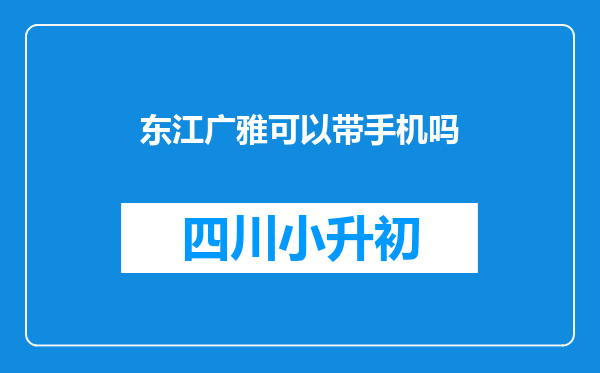 东江广雅可以带手机吗

四川小升初